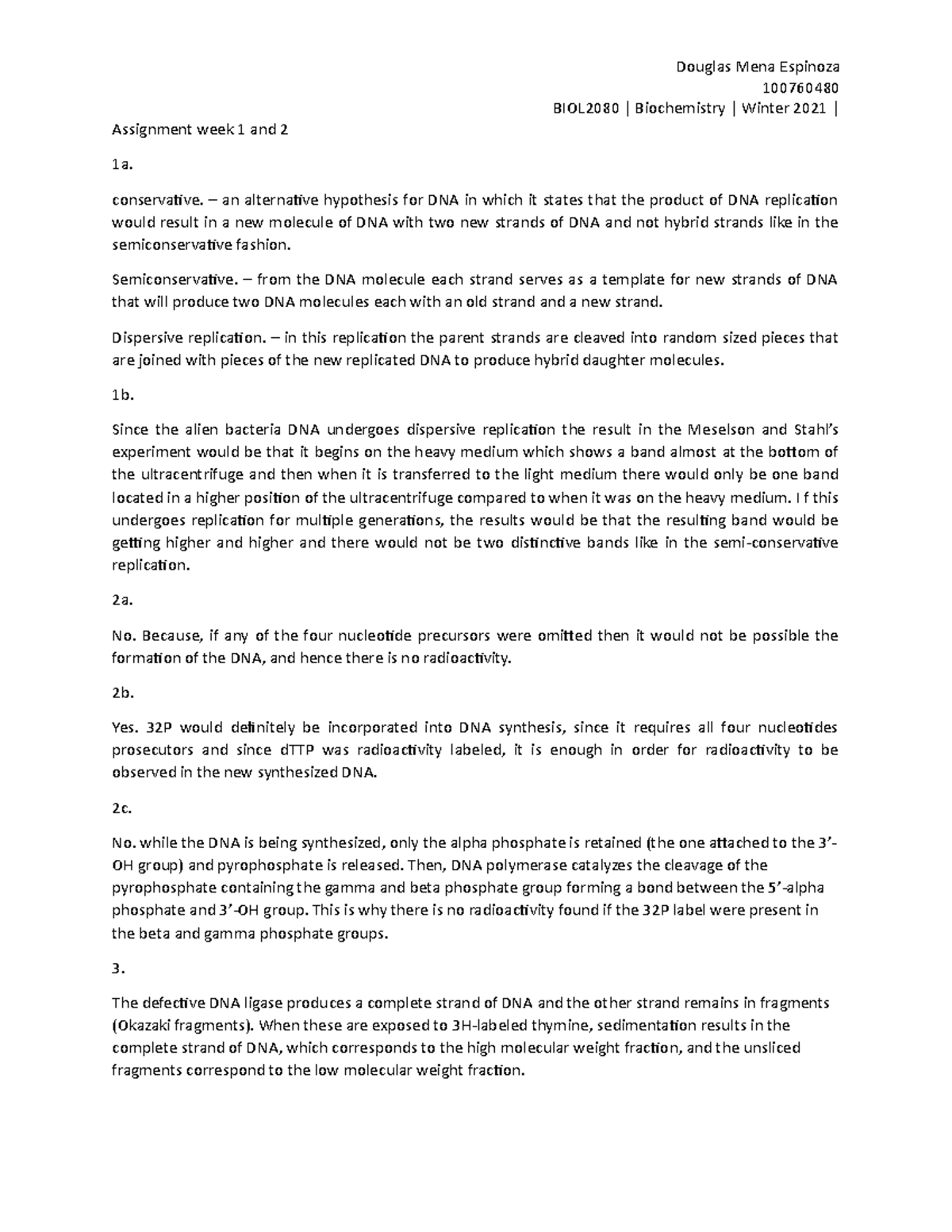 Douglas Mena Espinoza
100760480
BIOL2080 | Biochemistry | Winter 2021 |

Assignment week 1 and 2

1a.

conservative. – an alternative hypothesis for DNA in which it states that the product of DNA replication would result in a new molecule of DNA with two new strands of DNA and not hybrid strands like in the semiconservative fashion.

Semiconservative. – from the DNA molecule each strand serves as a template for new strands of DNA that will produce two DNA molecules each with an old strand and a new strand.

Dispersive replication. – in this replication the parent strands are cleaved into random sized pieces that are joined with pieces of the new replicated DNA to produce hybrid daughter molecules.

1b.

Since the alien bacteria DNA undergoes dispersive replication the result in the Meselson and Stahl's experiment would be that it begins on the heavy medium which shows a band almost at the bottom of the ultracentrifuge and then when it is transferred to the light medium there would only be one band located in a higher position of the ultracentrifuge compared to when it was on the heavy medium. I f this undergoes replication for multiple generations, the results would be that the resulting band would be getting higher and higher and there would not be two distinctive bands like in the semi-conservative replication.

2a.

No. Because, if any of the four nucleotide precursors were omitted then it would not be possible the formation of the DNA, and hence there is no radioactivity.

2b.

Yes. 32P would definitely be incorporated into DNA synthesis, since it requires all four nucleotides prosecutors and since dTTP was radioactivity labeled, it is enough in order for radioactivity to be observed in the new synthesized DNA.

2c.

No. while the DNA is being synthesized, only the alpha phosphate is retained (the one attached to the 3'-OH group) and pyrophosphate is released. Then, DNA polymerase catalyzes the cleavage of the pyrophosphate containing the gamma and beta phosphate group forming a bond between the 5'-alpha phosphate and 3'-OH group. This is why there is no radioactivity found if the 32P label were present in the beta and gamma phosphate groups.

3.

The defective DNA ligase produces a complete strand of DNA and the other strand remains in fragments (Okazaki fragments). When these are exposed to 3H-labeled thymine, sedimentation results in the complete strand of DNA, which corresponds to the high molecular weight fraction, and the unsliced fragments correspond to the low molecular weight fraction.